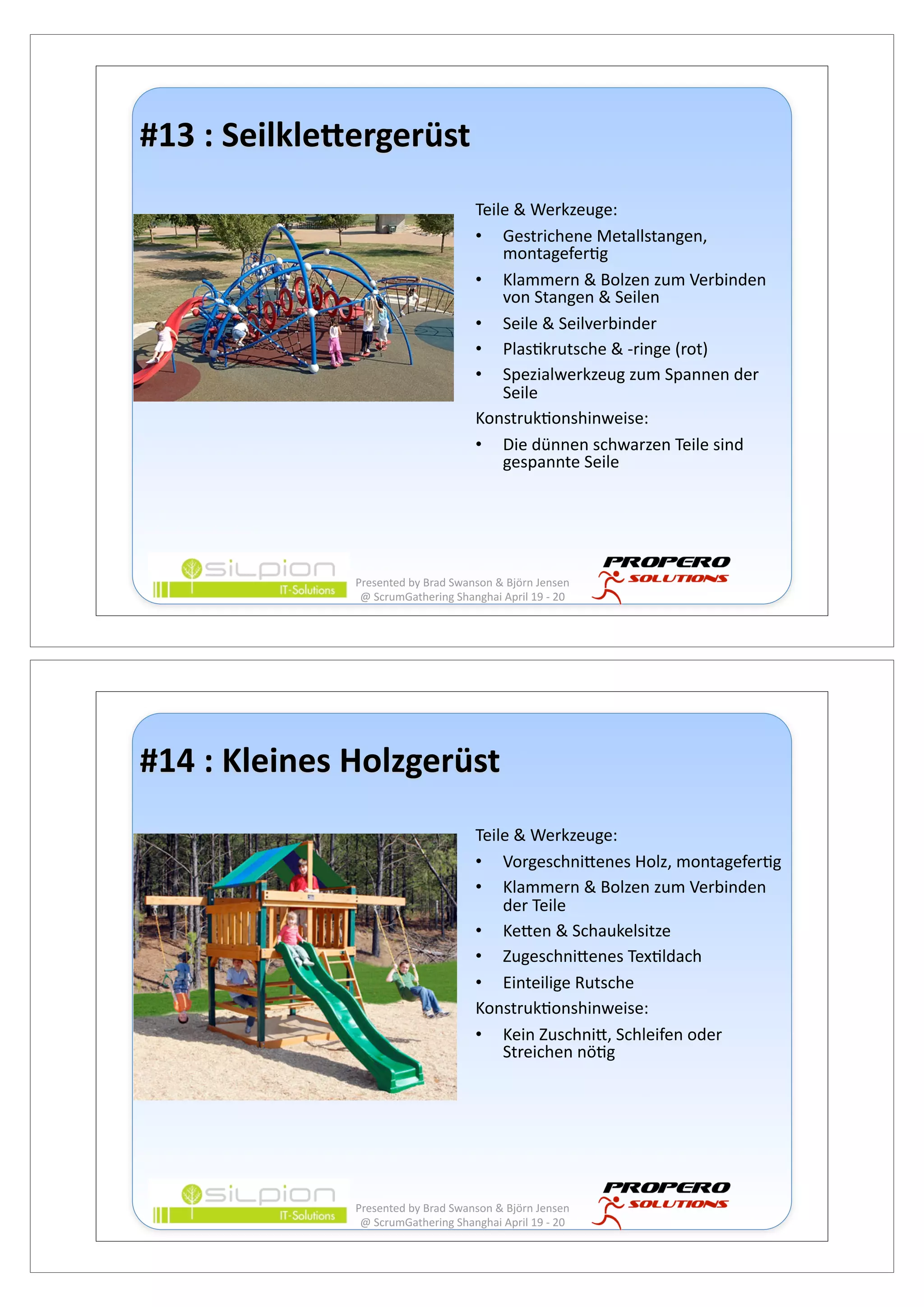 #13 : Seilklettergerüst

Teile & Werkzeuge:

• Gestrichene Metallstangen, montagefertig
• Klammern & Bolzen zum Verbinden von Stangen & Seilen
• Seile & Seilverbinder
• Plastikrutsche & -ringe (rot)
• Spezialwerkzeug zum Spannen der Seile

Konstruktionshinweise:

• Die dünnen schwarzen Teile sind gespannte Seile

silpion IT-Solutions

Presented by Brad Swanson & Björn Jensen @ ScrumGathering Shanghai April 19 - 20

PROPERO SOLUTIONS

#14 : Kleines Holzgerüst

Teile & Werkzeuge:

• Vorgeschnittenes Holz, montagefertig
• Klammern & Bolzen zum Verbinden der Teile
• Ketten & Schaukelsitze
• Zugeschnittenes Textildach
• Einteilige Rutsche

Konstruktionshinweise:

• Kein Zuschnitt, Schleifen oder Streichen nötig

silpion IT-Solutions

Presented by Brad Swanson & Björn Jensen @ ScrumGathering Shanghai April 19 - 20

PROPERO SOLUTIONS